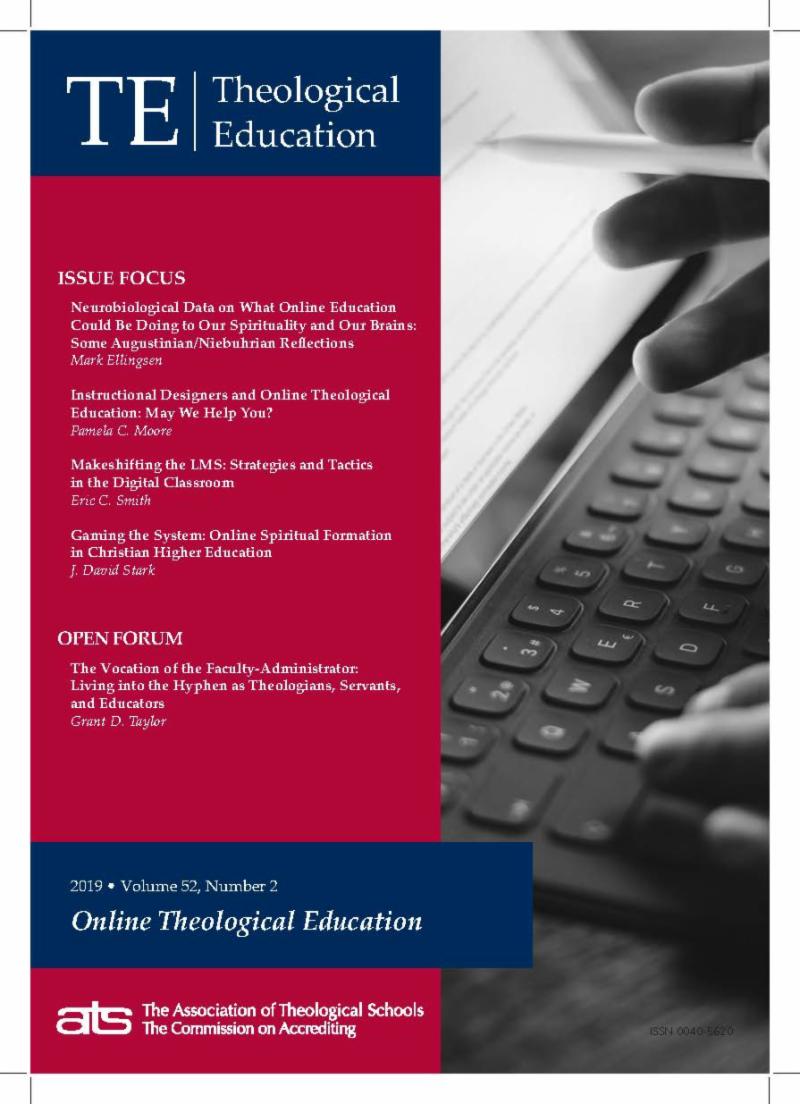 TE | Theological Education

ISSUE FOCUS

Neurobiological Data on What Online Education Could Be Doing to Our Spirituality and Our Brains: Some Augustinian/Niebuhrian Reflections
Mark Ellingsen

Instructional Designers and Online Theological Education: May We Help You?
Pamela C. Moore

Makeshifting the LMS: Strategies and Tactics in the Digital Classroom
Eric C. Smith

Gaming the System: Online Spiritual Formation in Christian Higher Education
J. David Stark

OPEN FORUM

The Vocation of the Faculty-Administrator: Living into the Hyphen as Theologians, Servants, and Educators
Grant D. Taylor

2019 • Volume 52, Number 2

Online Theological Education

ats The Association of Theological Schools
The Commission on Accrediting

ISSN 0040-5620